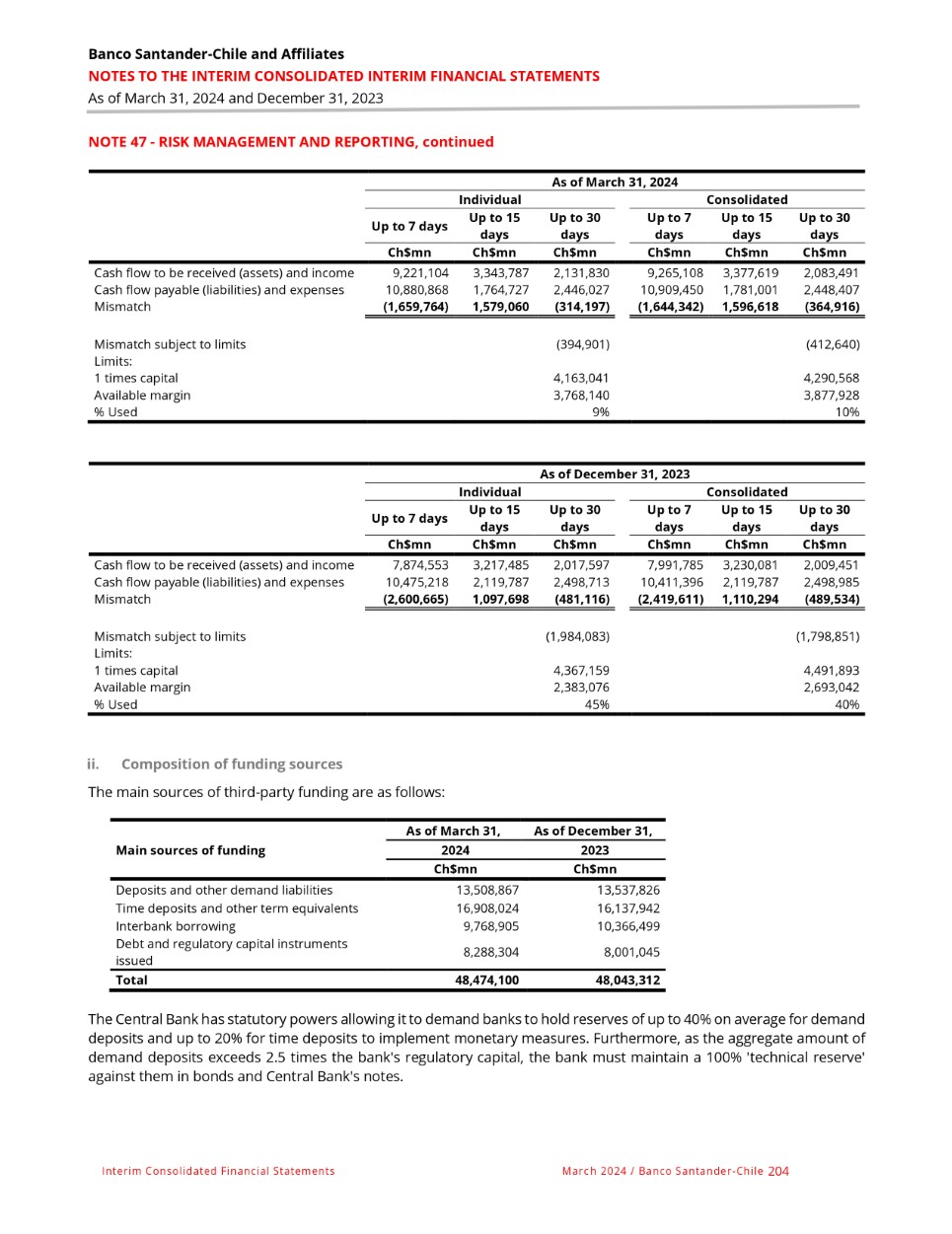 Banco Santander-Chile and Affiliates
NOTES TO THE INTERIM CONSOLIDATED INTERIM FINANCIAL STATEMENTS
As of March 31, 2024 and December 31, 2023

NOTE 47 - RISK MANAGEMENT AND REPORTING, continued

| | As of March 31, 2024 | | | | | |
|---|---|---|---|---|---|---|
| | Individual | | | Consolidated | | |
| | Up to 7 days | Up to 15 days | Up to 30 days | Up to 7 days | Up to 15 days | Up to 30 days |
| | Ch$mn | Ch$mn | Ch$mn | Ch$mn | Ch$mn | Ch$mn |
| Cash flow to be received (assets) and income | 9,221,104 | 3,343,787 | 2,131,830 | 9,265,108 | 3,377,619 | 2,083,491 |
| Cash flow payable (liabilities) and expenses | 10,880,868 | 1,764,727 | 2,446,027 | 10,909,450 | 1,781,001 | 2,448,407 |
| Mismatch | (1,659,764) | 1,579,060 | (314,197) | (1,644,342) | 1,596,618 | (364,916) |
| Mismatch subject to limits | | | (394,901) | | | (412,640) |
| Limits: | | | | | | |
| 1 times capital | | | 4,163,041 | | | 4,290,568 |
| Available margin | | | 3,768,140 | | | 3,877,928 |
| % Used | | | 9% | | | 10% |

| | As of December 31, 2023 | | | | | |
|---|---|---|---|---|---|---|
| | Individual | | | Consolidated | | |
| | Up to 7 days | Up to 15 days | Up to 30 days | Up to 7 days | Up to 15 days | Up to 30 days |
| | Ch$mn | Ch$mn | Ch$mn | Ch$mn | Ch$mn | Ch$mn |
| Cash flow to be received (assets) and income | 7,874,553 | 3,217,485 | 2,017,597 | 7,991,785 | 3,230,081 | 2,009,451 |
| Cash flow payable (liabilities) and expenses | 10,475,218 | 2,119,787 | 2,498,713 | 10,411,396 | 2,119,787 | 2,498,985 |
| Mismatch | (2,600,665) | 1,097,698 | (481,116) | (2,419,611) | 1,110,294 | (489,534) |
| Mismatch subject to limits | | | (1,984,083) | | | (1,798,851) |
| Limits: | | | | | | |
| 1 times capital | | | 4,367,159 | | | 4,491,893 |
| Available margin | | | 2,383,076 | | | 2,693,042 |
| % Used | | | 45% | | | 40% |

ii. Composition of funding sources

The main sources of third-party funding are as follows:

| Main sources of funding | As of March 31, 2024 | As of December 31, 2023 |
|---|---|---|
| | Ch$mn | Ch$mn |
| Deposits and other demand liabilities | 13,508,867 | 13,537,826 |
| Time deposits and other term equivalents | 16,908,024 | 16,137,942 |
| Interbank borrowing | 9,768,905 | 10,366,499 |
| Debt and regulatory capital instruments issued | 8,288,304 | 8,001,045 |
| Total | 48,474,100 | 48,043,312 |

The Central Bank has statutory powers allowing it to demand banks to hold reserves of up to 40% on average for demand deposits and up to 20% for time deposits to implement monetary measures. Furthermore, as the aggregate amount of demand deposits exceeds 2.5 times the bank's regulatory capital, the bank must maintain a 100% 'technical reserve' against them in bonds and Central Bank's notes.

Interim Consolidated Financial Statements
March 2024 / Banco Santander-Chile 204